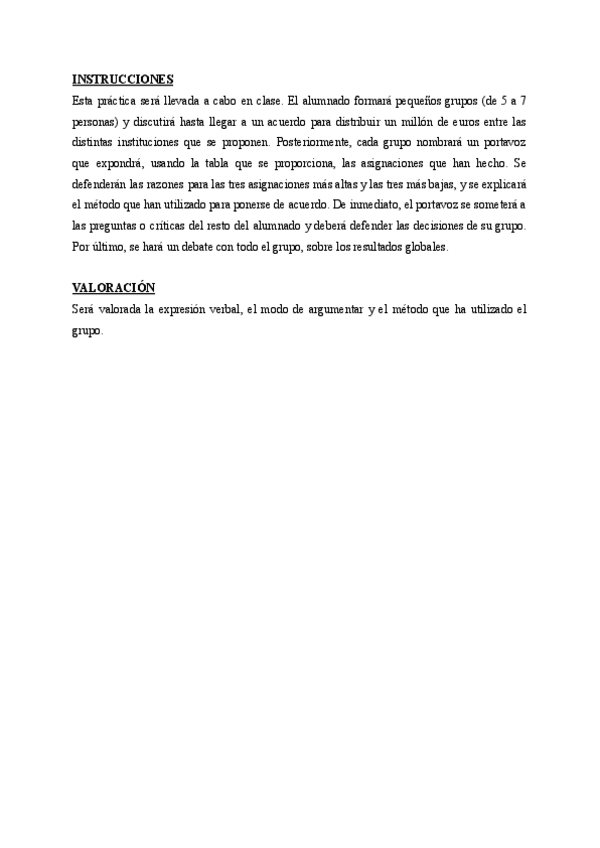 INSTRUCCIONES

Esta práctica será llevada a cabo en clase. El alumnado formará pequeños grupos (de 5 a 7 personas) y discutirá hasta llegar a un acuerdo para distribuir un millón de euros entre las distintas instituciones que se proponen. Posteriormente, cada grupo nombrará un portavoz que expondrá, usando la tabla que se proporciona, las asignaciones que han hecho. Se defenderán las razones para las tres asignaciones más altas y las tres más bajas, y se explicará el método que han utilizado para ponerse de acuerdo. De inmediato, el portavoz se someterá a las preguntas o críticas del resto del alumnado y deberá defender las decisiones de su grupo. Por último, se hará un debate con todo el grupo, sobre los resultados globales.

VALORACIÓN

Será valorada la expresión verbal, el modo de argumentar y el método que ha utilizado el grupo.